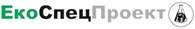 ЕкоСпецПроект